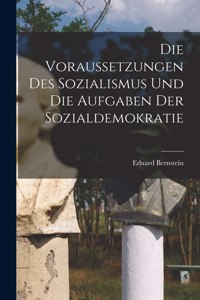 Die Voraussetzungen Des Sozialismus Und Die Aufgaben Der Sozialdemokratie

Eduard Bernstein